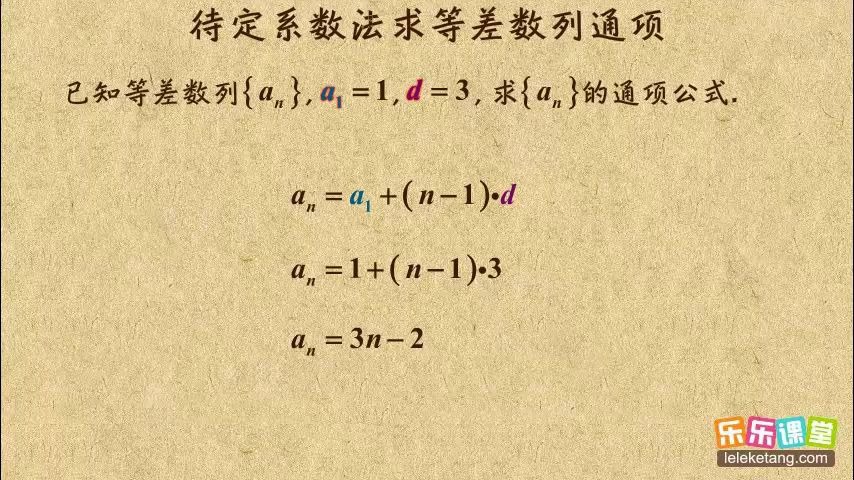 待定系数法求等差数列通项

已知等差数列$\{a_n\}$, $a_1=1$, $d=3$, 求$\{a_n\}$的通项公式.

$a_n=a_1+(n-1)\cdot d$

$a_n=1+(n-1)\cdot 3$

$a_n=3n-2$

乐乐课堂
leleketang.com